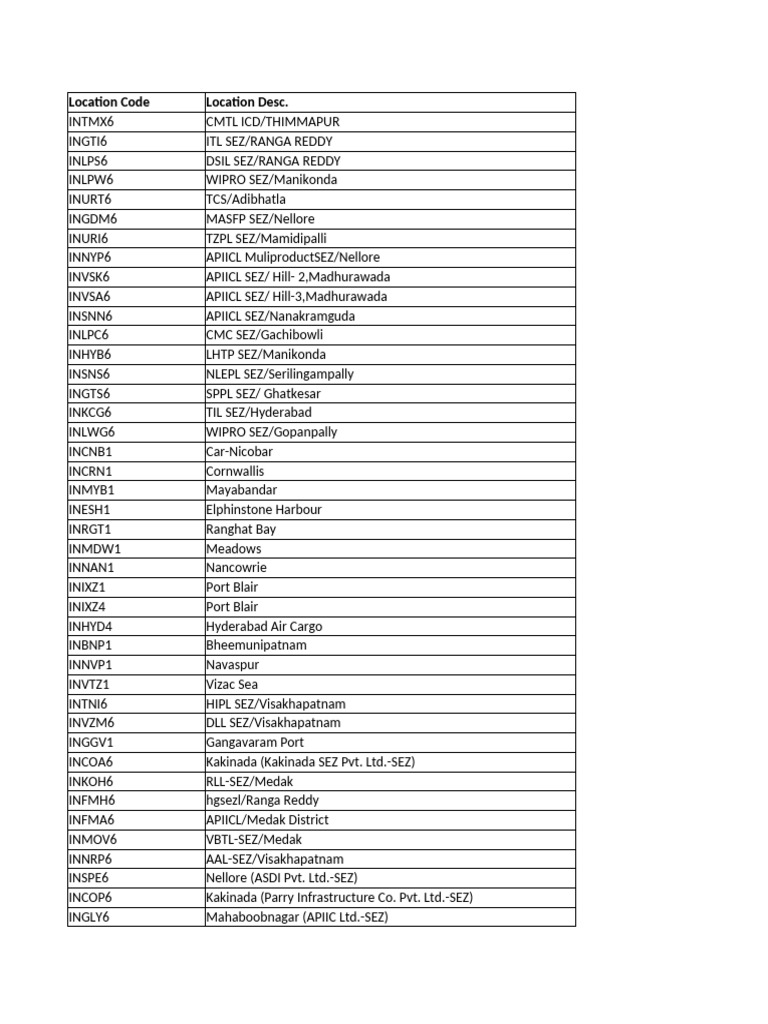 | Location Code | Location Desc. |
|---|---|
| INTMX6 | CMTL ICD/THIMMAPUR |
| INGTI6 | ITL SEZ/RANGA REDDY |
| INLPS6 | DSIL SEZ/RANGA REDDY |
| INLPW6 | WIPRO SEZ/Manikonda |
| INURT6 | TCS/Adibhatla |
| INGDM6 | MASFP SEZ/Nellore |
| INURI6 | TZPL SEZ/Mamidipalli |
| INNYP6 | APIICL MuliproductSEZ/Nellore |
| INVSK6 | APIICL SEZ/ Hill- 2,Madhurawada |
| INVSA6 | APIICL SEZ/ Hill-3,Madhurawada |
| INSNN6 | APIICL SEZ/Nanakramguda |
| INLPC6 | CMC SEZ/Gachibowli |
| INHYB6 | LHTP SEZ/Manikonda |
| INSNS6 | NLEPL SEZ/Serilingampally |
| INGTS6 | SPPL SEZ/ Ghatkesar |
| INKCG6 | TIL SEZ/Hyderabad |
| INLWG6 | WIPRO SEZ/Gopanpally |
| INCNB1 | Car-Nicobar |
| INCRN1 | Cornwallis |
| INMYB1 | Mayabandar |
| INESH1 | Elphinstone Harbour |
| INRGT1 | Ranghat Bay |
| INMDW1 | Meadows |
| INNAN1 | Nancowrie |
| INIXZ1 | Port Blair |
| INIXZ4 | Port Blair |
| INHYD4 | Hyderabad Air Cargo |
| INBNP1 | Bheemunipatnam |
| INNVP1 | Navaspur |
| INVTZ1 | Vizac Sea |
| INTNI6 | HIPL SEZ/Visakhapatnam |
| INVZM6 | DLL SEZ/Visakhapatnam |
| INGGV1 | Gangavaram Port |
| INCOA6 | Kakinada (Kakinada SEZ Pvt. Ltd.-SEZ) |
| INKOH6 | RLL-SEZ/Medak |
| INFMH6 | hgsezl/Ranga Reddy |
| INFMA6 | APIICL/Medak District |
| INMOV6 | VBTL-SEZ/Medak |
| INNRP6 | AAL-SEZ/Visakhapatnam |
| INSPE6 | Nellore (ASDI Pvt. Ltd.-SEZ) |
| INCOP6 | Kakinada (Parry Infrastructure Co. Pvt. Ltd.-SEZ) |
| INGLY6 | Mahaboobnagar (APIIC Ltd.-SEZ) |